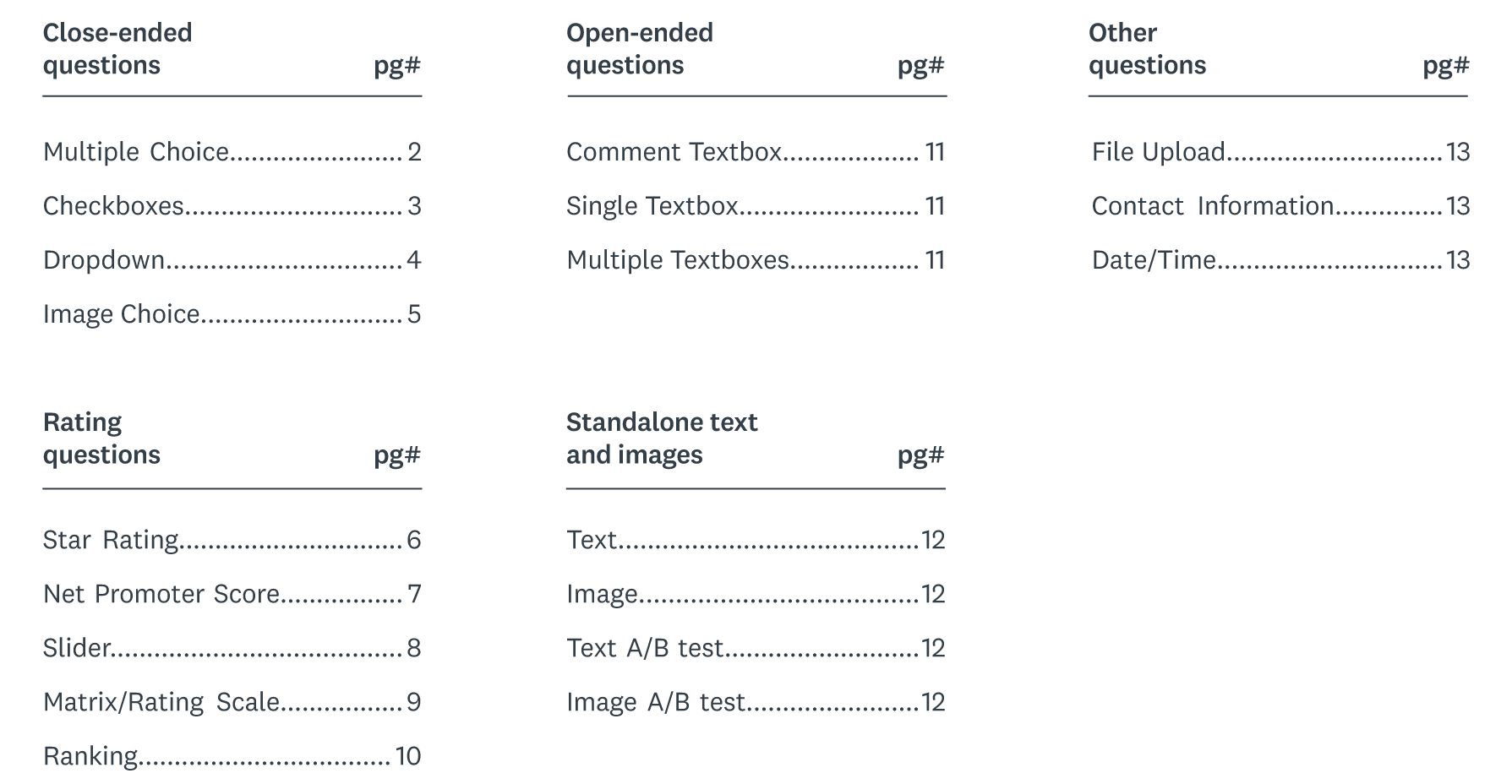 Close-ended questions pg#

Multiple Choice 2
Checkboxes 3
Dropdown 4
Image Choice 5

Rating questions pg#

Star Rating 6
Net Promoter Score 7
Slider 8
Matrix/Rating Scale 9
Ranking 10

Open-ended questions pg#

Comment Textbox 11
Single Textbox 11
Multiple Textboxes 11

Standalone text and images pg#

Text 12
Image 12
Text A/B test 12
Image A/B test 12

Other questions pg#

File Upload 13
Contact Information 13
Date/Time 13